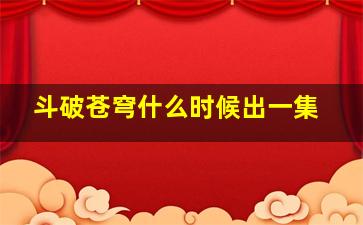 斗破苍穹什么时候出一集